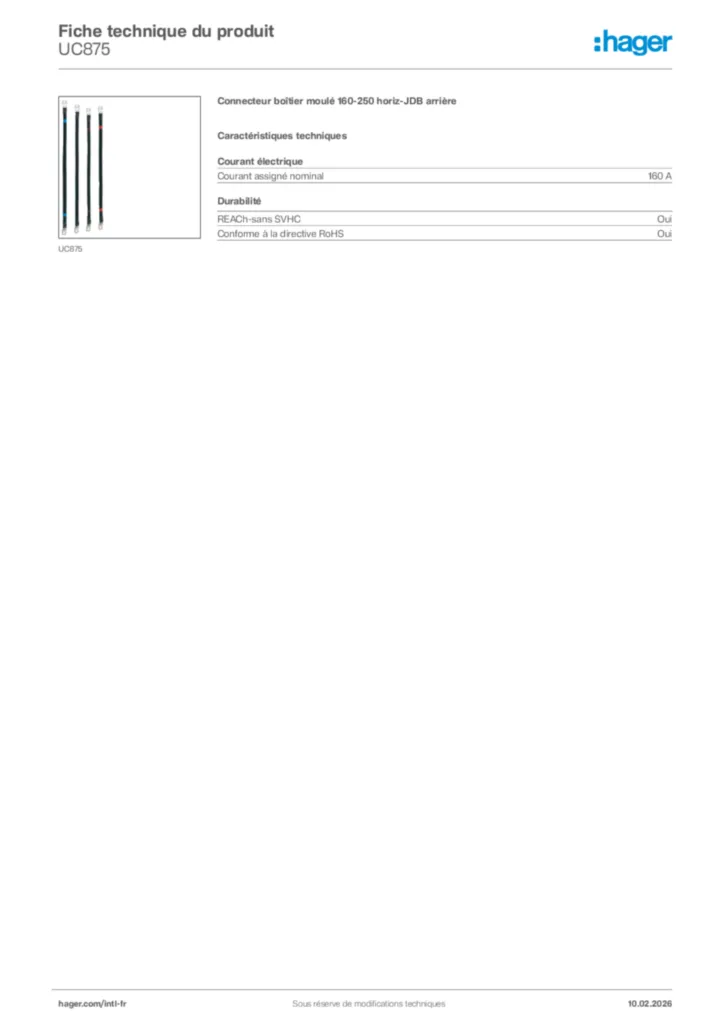 Fiche technique du produit
UC875

:hager

UC875

Connecteur boîtier moulé 160-250 horiz-JDB arrière

Caractéristiques techniques

Courant électrique

| Courant assigné nominal | 160 A |
|---|---|

Durabilité

| REACh-sans SVHC | Oui |
|---|---|
| Conforme à la directive RoHS | Oui |

hager.com/intl-fr
Sous réserve de modifications techniques
10.02.2026